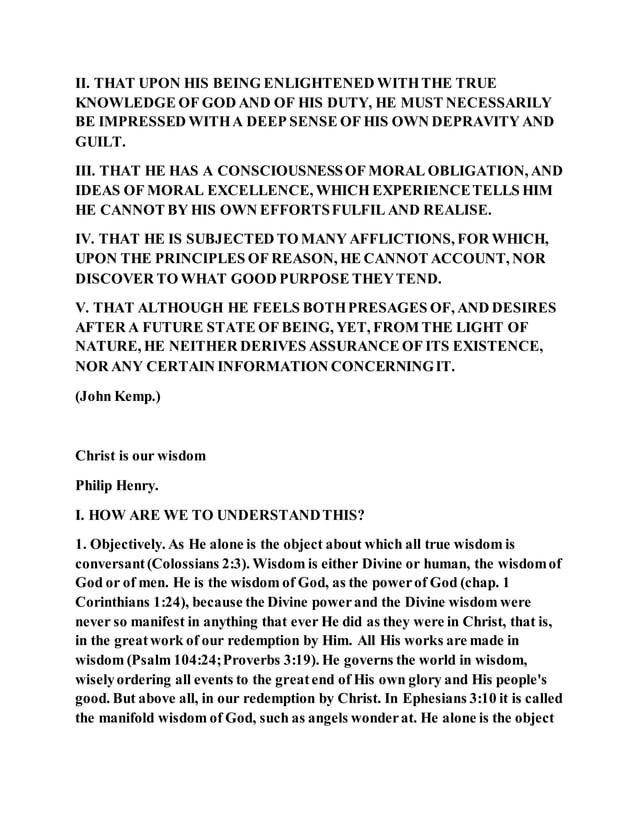 II. THAT UPON HIS BEING ENLIGHTENED WITH THE TRUE KNOWLEDGE OF GOD AND OF HIS DUTY, HE MUST NECESSARILY BE IMPRESSED WITH A DEEP SENSE OF HIS OWN DEPRAVITY AND GUILT.

III. THAT HE HAS A CONSCIOUSNESS OF MORAL OBLIGATION, AND IDEAS OF MORAL EXCELLENCE, WHICH EXPERIENCE TELLS HIM HE CANNOT BY HIS OWN EFFORTS FULFIL AND REALISE.

IV. THAT HE IS SUBJECTED TO MANY AFFLICTIONS, FOR WHICH, UPON THE PRINCIPLES OF REASON, HE CANNOT ACCOUNT, NOR DISCOVER TO WHAT GOOD PURPOSE THEY TEND.

V. THAT ALTHOUGH HE FEELS BOTH PRESAGES OF, AND DESIRES AFTER A FUTURE STATE OF BEING, YET, FROM THE LIGHT OF NATURE, HE NEITHER DERIVES ASSURANCE OF ITS EXISTENCE, NOR ANY CERTAIN INFORMATION CONCERNING IT.

(John Kemp.)

Christ is our wisdom

Philip Henry.

I. HOW ARE WE TO UNDERSTAND THIS?

1. Objectively. As He alone is the object about which all true wisdom is conversant (Colossians 2:3). Wisdom is either Divine or human, the wisdom of God or of men. He is the wisdom of God, as the power of God (chap. 1 Corinthians 1:24), because the Divine power and the Divine wisdom were never so manifest in anything that ever He did as they were in Christ, that is, in the great work of our redemption by Him. All His works are made in wisdom (Psalm 104:24; Proverbs 3:19). He governs the world in wisdom, wisely ordering all events to the great end of His own glory and His people's good. But above all, in our redemption by Christ. In Ephesians 3:10 it is called the manifold wisdom of God, such as angels wonder at. He alone is the object